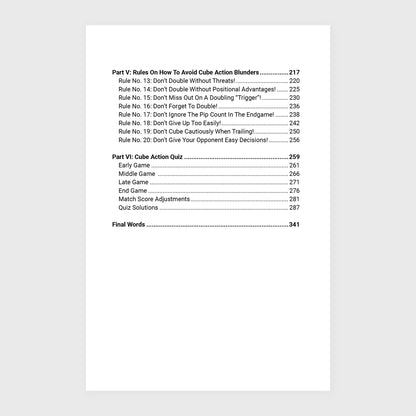 Part V: Rules On How To Avoid Cube Action Blunders 217
Rule No. 13: Don't Double Without Threats! 220
Rule No. 14: Don't Double Without Positional Advantages! 225
Rule No. 15: Don't Miss Out On A Doubling "Trigger"! 230
Rule No. 16: Don't Forget To Double! 236
Rule No. 17: Don't Ignore The Pip Count In The Endgame! 238
Rule No. 18: Don't Give Up Too Easily! 242
Rule No. 19: Don't Cube Cautiously When Trailing! 250
Rule No. 20: Don't Give Your Opponent Easy Decisions! 256

Part VI: Cube Action Quiz 259
Early Game 261
Middle Game 266
Late Game 271
End Game 276
Match Score Adjustments 281
Quiz Solutions 287

Final Words 341